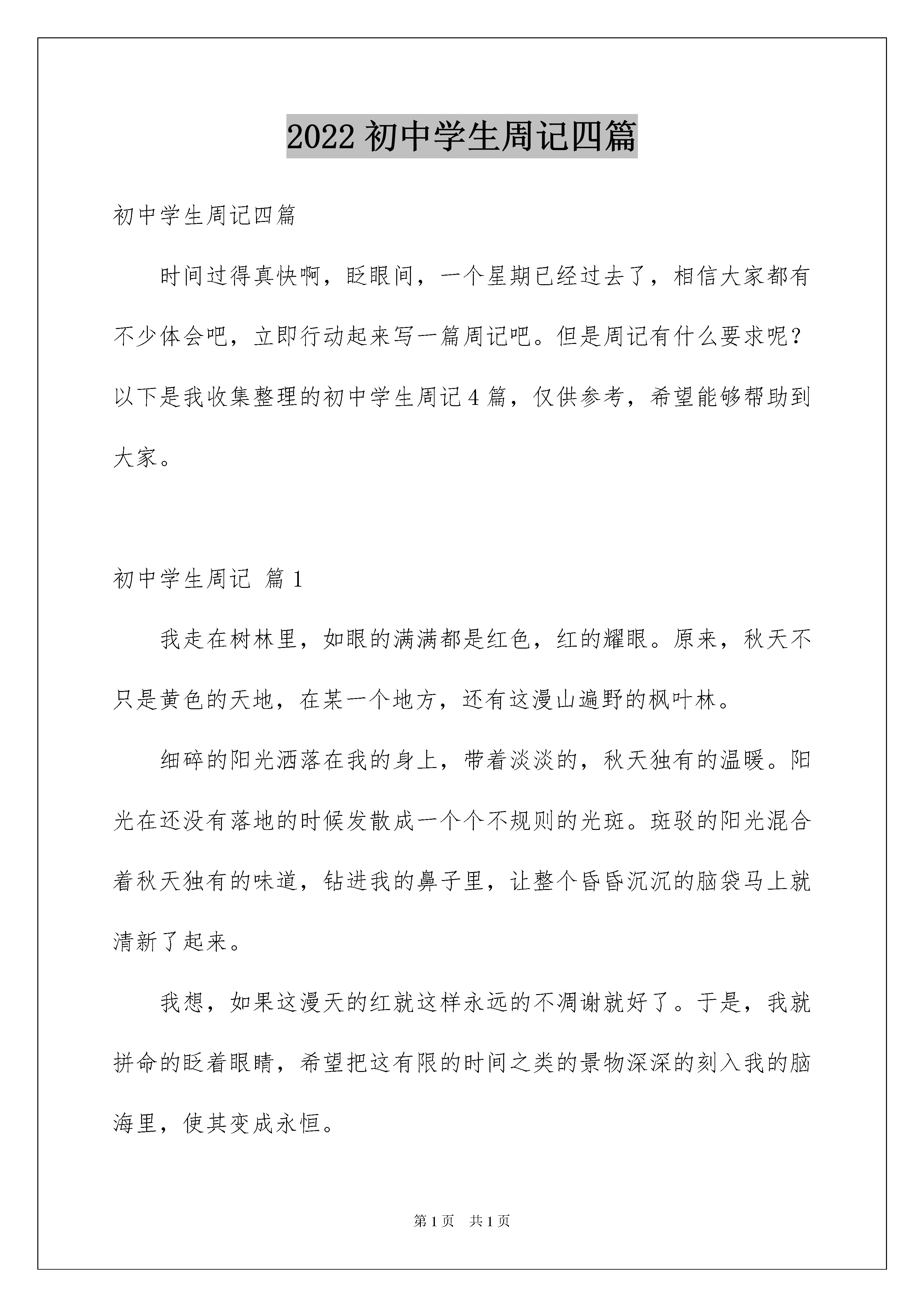 2022 初中学生周记四篇

初中学生周记四篇

时间过得真快啊，眨眼间，一个星期已经过去了，相信大家都有不少体会吧，立即行动起来写一篇周记吧。但是周记有什么要求呢？以下是我收集整理的初中学生周记 4 篇，仅供参考，希望能够帮助到大家。

初中学生周记 篇 1

我走在树林里，如眼的满满都是红色，红的耀眼。原来，秋天不只是黄色的天地，在某一个地方，还有这漫山遍野的枫叶林。

细碎的阳光洒落在我的身上，带着淡淡的，秋天独有的温暖。阳光在还没有落地的时候发散成一个个不规则的光斑。斑驳的阳光混合着秋天独有的味道，钻进我的鼻子里，让整个昏昏沉沉的脑袋马上就清新了起来。

我想，如果这漫天的红就这样永远的不凋谢就好了。于是，我就拼命的眨着眼睛，希望把这有限的时间之类的景物深深的刻入我的脑海里，使其变成永恒。

第 1 页 共 1 页